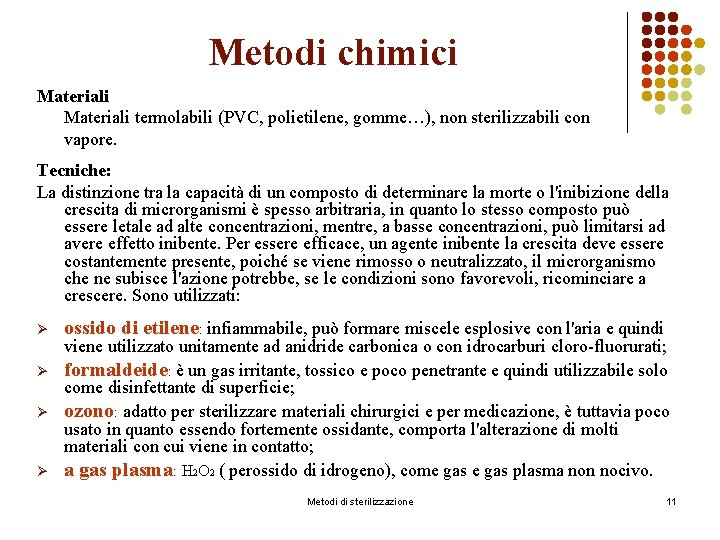 Metodi chimici

Materiali

Materiali termolabili (PVC, polietilene, gomme…), non sterilizzabili con vapore.

Tecniche:

La distinzione tra la capacità di un composto di determinare la morte o l'inibizione della crescita di microrganismi è spesso arbitraria, in quanto lo stesso composto può essere letale ad alte concentrazioni, mentre, a basse concentrazioni, può limitarsi ad avere effetto inibente. Per essere efficace, un agente inibente la crescita deve essere costantemente presente, poiché se viene rimosso o neutralizzato, il microrganismo che ne subisce l'azione potrebbe, se le condizioni sono favorevoli, ricominciare a crescere. Sono utilizzati:

➢ ossido di etilene: infiammabile, può formare miscele esplosive con l'aria e quindi viene utilizzato unitamente ad anidride carbonica o con idrocarburi cloro-fluorurati;

➢ formaldeide: è un gas irritante, tossico e poco penetrante e quindi utilizzabile solo come disinfettante di superficie;

➢ ozono: adatto per sterilizzare materiali chirurgici e per medicazione, è tuttavia poco usato in quanto essendo fortemente ossidante, comporta l'alterazione di molti materiali con cui viene in contatto;

➢ a gas plasma: $H_2O_2$ ( perossido di idrogeno), come gas e gas plasma non nocivo.

Metodi di sterilizzazione

11